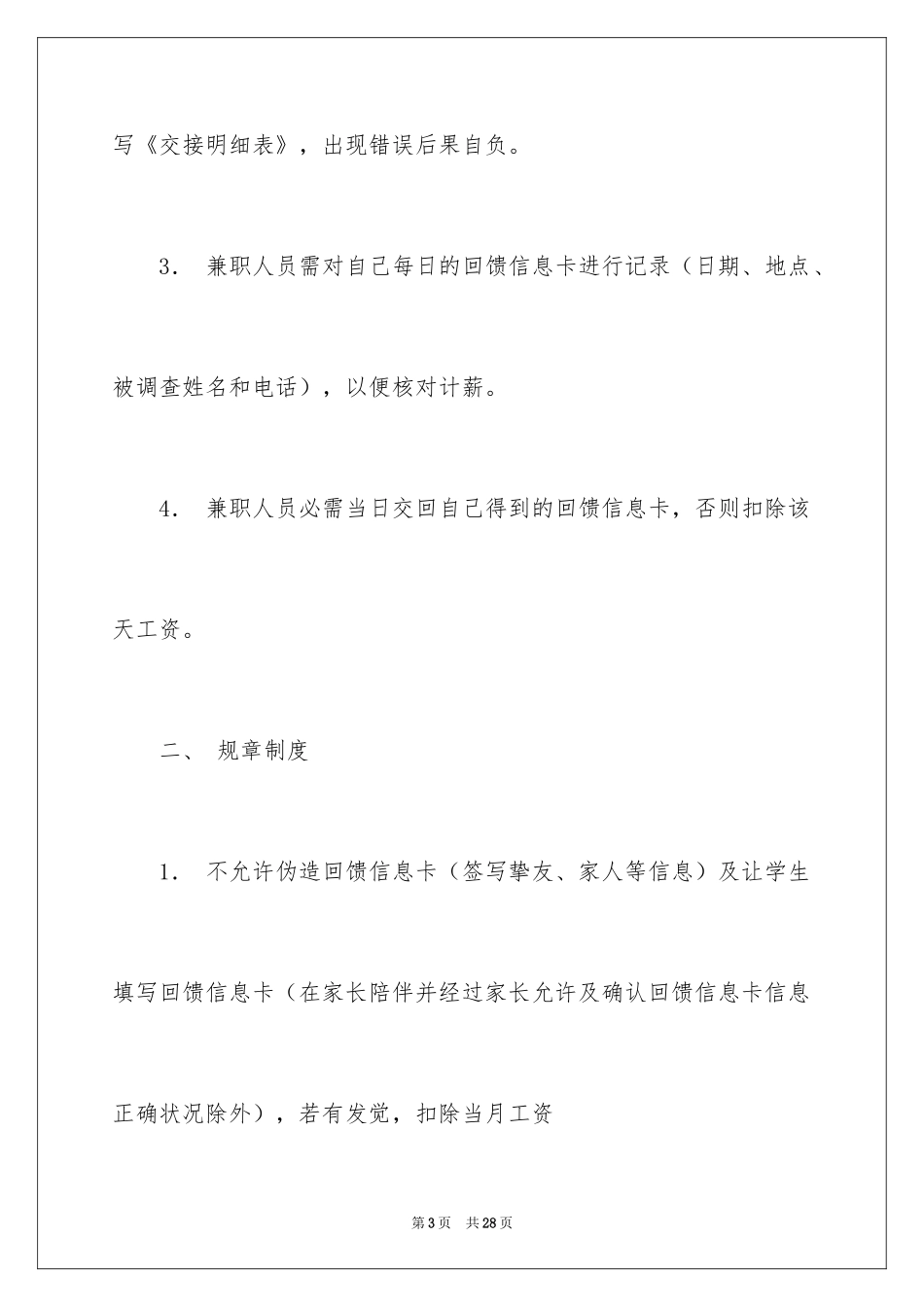 写《交接明细表》，出现错误后果自负。

3． 兼职人员需对自己每日的回馈信息卡进行记录（日期、地点、被调查姓名和电话），以便核对计薪。

4． 兼职人员必需当日交回自己得到的回馈信息卡，否则扣除该天工资。

二、 规章制度

1． 不允许伪造回馈信息卡（签写挚友、家人等信息）及让学生填写回馈信息卡（在家长陪伴并经过家长允许及确认回馈信息卡信息正确状况除外），若有发觉，扣除当月工资

第3页 共28页